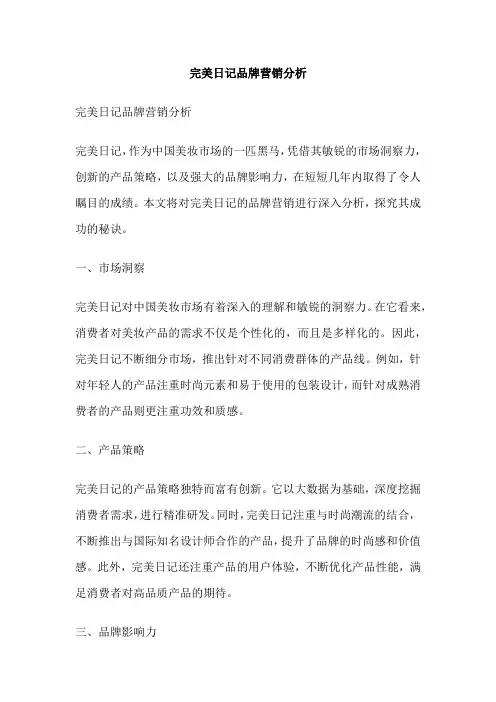 完美日记品牌营销分析

完美日记品牌营销分析

完美日记，作为中国美妆市场的一匹黑马，凭借其敏锐的市场洞察力，创新的产品策略，以及强大的品牌影响力，在短短几年内取得了令人瞩目的成绩。本文将对完美日记的品牌营销进行深入分析，探究其成功的秘诀。

一、市场洞察

完美日记对中国美妆市场有着深入的理解和敏锐的洞察力。在它看来，消费者对美妆产品的需求不仅是个性化的，而且是多样化的。因此，完美日记不断细分市场，推出针对不同消费群体的产品线。例如，针对年轻人的产品注重时尚元素和易于使用的包装设计，而针对成熟消费者的产品则更注重功效和质感。

二、产品策略

完美日记的产品策略独特而富有创新。它以大数据为基础，深度挖掘消费者需求，进行精准研发。同时，完美日记注重与时尚潮流的结合，不断推出与国际知名设计师合作的产品，提升了品牌的时尚感和价值感。此外，完美日记还注重产品的用户体验，不断优化产品性能，满足消费者对高品质产品的期待。

三、品牌影响力